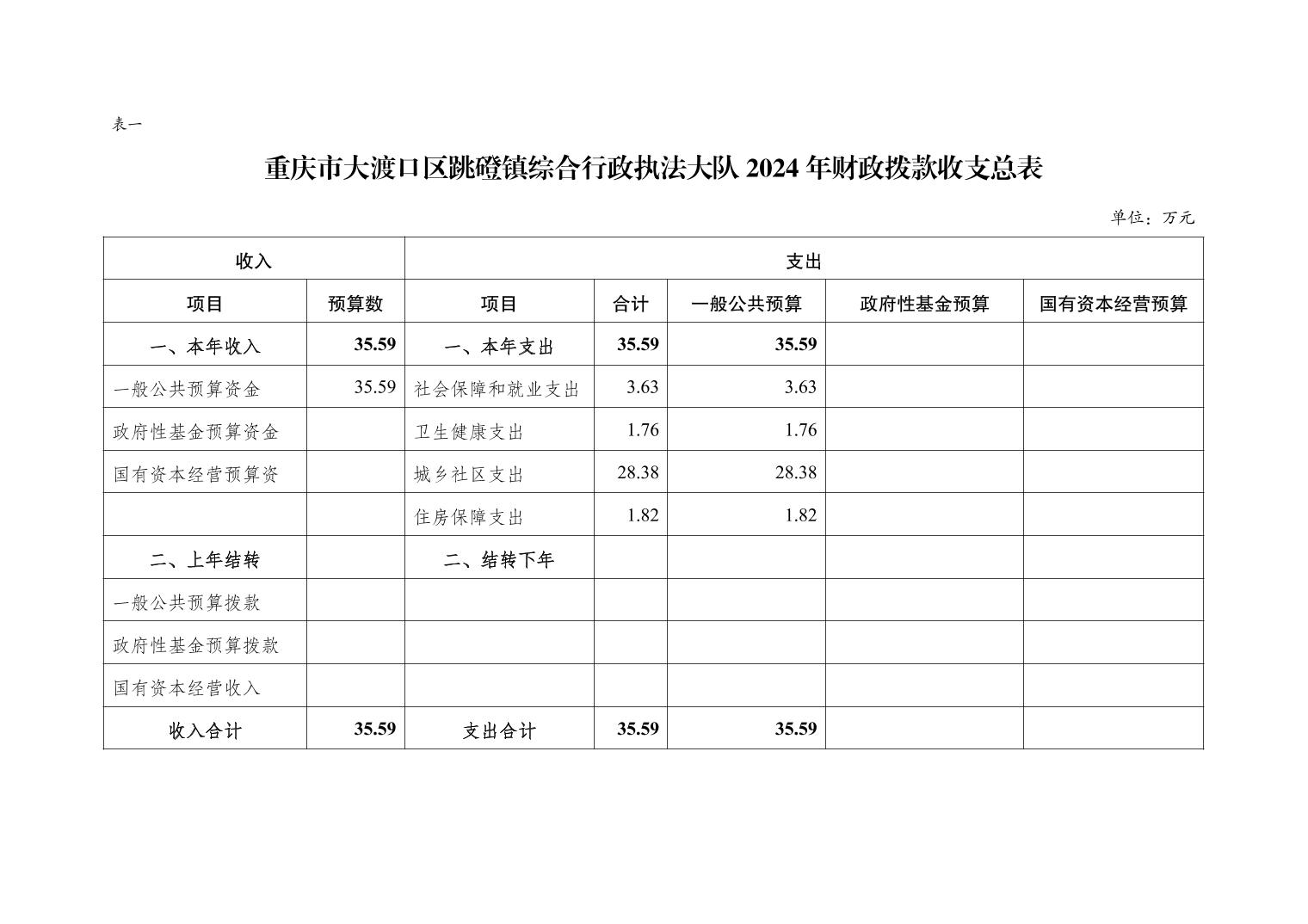 表一

重庆市大渡口区跳磴镇综合行政执法大队 2024 年财政拨款收支总表

单位：万元

| 收入 | | 支出 | | | | |
|---|---|---|---|---|---|---|
| 项目 | 预算数 | 项目 | 合计 | 一般公共预算 | 政府性基金预算 | 国有资本经营预算 |
| 一、本年收入 | 35.59 | 一、本年支出 | 35.59 | 35.59 | | |
| 一般公共预算资金 | 35.59 | 社会保障和就业支出 | 3.63 | 3.63 | | |
| 政府性基金预算资金 | | 卫生健康支出 | 1.76 | 1.76 | | |
| 国有资本经营预算资 | | 城乡社区支出 | 28.38 | 28.38 | | |
| | | 住房保障支出 | 1.82 | 1.82 | | |
| 二、上年结转 | | 二、结转下年 | | | | |
| 一般公共预算拨款 | | | | | | |
| 政府性基金预算拨款 | | | | | | |
| 国有资本经营收入 | | | | | | |
| 收入合计 | 35.59 | 支出合计 | 35.59 | 35.59 | | |